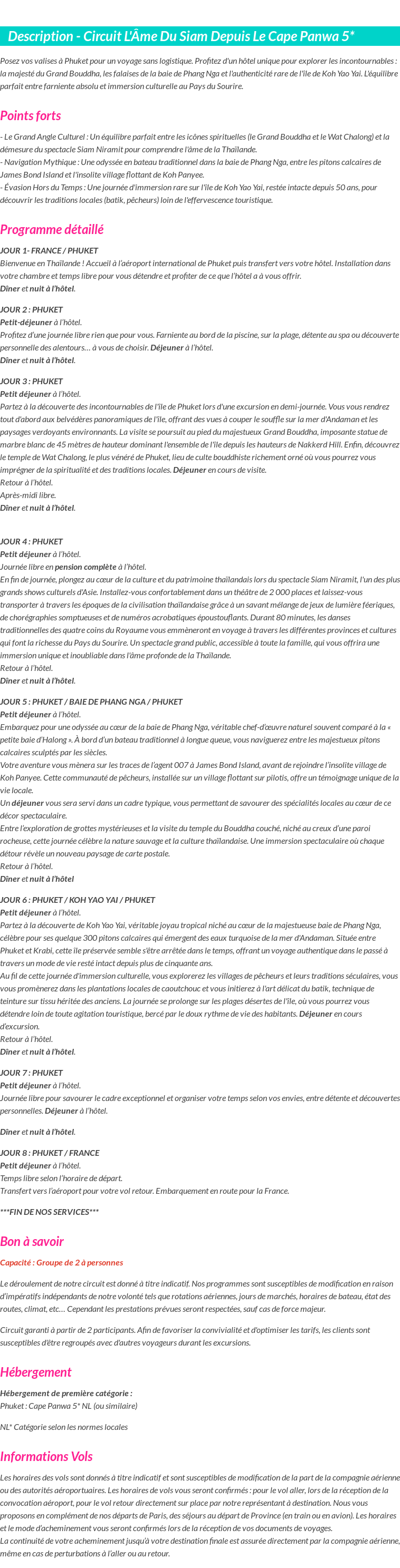 Description - Circuit L'Âme Du Siam Depuis Le Cape Panwa 5*

Posez vos valises à Phuket pour un voyage sans logistique. Profitez d'un hôtel unique pour explorer les incontournables : la majesté du Grand Bouddha, les falaises de la baie de Phang Nga et l'authenticité rare de l'île de Koh Yao Yai. L'équilibre parfait entre farniente absolu et immersion culturelle au Pays du Sourire.

Points forts

- Le Grand Angle Culturel : Un équilibre parfait entre les icônes spirituelles (le Grand Bouddha et le Wat Chalong) et la démesure du spectacle Siam Niramit pour comprendre l'âme de la Thaïlande.
- Navigation Mythique : Une odyssée en bateau traditionnel dans la baie de Phang Nga, entre les pitons calcaires de James Bond Island et l'insolite village flottant de Koh Panyee.
- Évasion Hors du Temps : Une journée d'immersion rare sur l'île de Koh Yao Yai, restée intacte depuis 50 ans, pour découvrir les traditions locales (batik, pêcheurs) loin de l'effervescence touristique.

Programme détaillé

JOUR 1- FRANCE / PHUKET
Bienvenue en Thaïlande ! Accueil à l'aéroport international de Phuket puis transfert vers votre hôtel. Installation dans votre chambre et temps libre pour vous détendre et profiter de ce que l'hôtel a à vous offrir.
Dîner et nuit à l'hôtel.

JOUR 2 : PHUKET
Petit-déjeuner à l'hôtel.
Profitez d'une journée libre rien que pour vous. Farniente au bord de la piscine, sur la plage, détente au spa ou découverte personnelle des alentours… à vous de choisir. Déjeuner à l'hôtel.
Dîner et nuit à l'hôtel.

JOUR 3 : PHUKET
Petit déjeuner à l'hôtel.
Partez à la découverte des incontournables de l'île de Phuket lors d'une excursion en demi-journée. Vous vous rendrez tout d'abord aux belvédères panoramiques de l'île, offrant des vues à couper le souffle sur la mer d'Andaman et les paysages verdoyants environnants. La visite se poursuit au pied du majestueux Grand Bouddha, imposante statue de marbre blanc de 45 mètres de hauteur dominant l'ensemble de l'île depuis les hauteurs de Nakkerd Hill. Enfin, découvrez le temple de Wat Chalong, le plus vénéré de Phuket, lieu de culte bouddhiste richement orné où vous pourrez vous imprégner de la spiritualité et des traditions locales. Déjeuner en cours de visite.
Retour à l'hôtel.
Après-midi libre.
Dîner et nuit à l'hôtel.

JOUR 4 : PHUKET
Petit déjeuner à l'hôtel.
Journée libre en pension complète à l'hôtel.
En fin de journée, plongez au cœur de la culture et du patrimoine thaïlandais lors du spectacle Siam Niramit, l'un des plus grands shows culturels d'Asie. Installez-vous confortablement dans un théâtre de 2 000 places et laissez-vous transporter à travers les époques de la civilisation thaïlandaise grâce à un savant mélange de jeux de lumière féeriques, de chorégraphies somptueuses et de numéros acrobatiques époustouflants. Durant 80 minutes, les danses traditionnelles des quatre coins du Royaume vous emmèneront en voyage à travers les différentes provinces et cultures qui font la richesse du Pays du Sourire. Un spectacle grand public, accessible à toute la famille, qui vous offrira une immersion unique et inoubliable dans l'âme profonde de la Thaïlande.
Retour à l'hôtel.
Dîner et nuit à l'hôtel.

JOUR 5 : PHUKET / BAIE DE PHANG NGA / PHUKET
Petit déjeuner à l'hôtel.
Embarquez pour une odyssée au cœur de la baie de Phang Nga, véritable chef-d'œuvre naturel souvent comparé à la « petite baie d'Halong ». À bord d'un bateau traditionnel à longue queue, vous naviguerez entre les majestueux pitons calcaires sculptés par les siècles.
Votre aventure vous mènera sur les traces de l'agent 007 à James Bond Island, avant de rejoindre l'insolite village de Koh Panyee. Cette communauté de pêcheurs, installée sur un village flottant sur pilotis, offre un témoignage unique de la vie locale.
Un déjeuner vous sera servi dans un cadre typique, vous permettant de savourer des spécialités locales au cœur de ce décor spectaculaire.
Entre l'exploration de grottes mystérieuses et la visite du temple du Bouddha couché, niché au creux d'une paroi rocheuse, cette journée célèbre la nature sauvage et la culture thaïlandaise. Une immersion spectaculaire où chaque détour révèle un nouveau paysage de carte postale.
Retour à l'hôtel.
Dîner et nuit à l'hôtel

JOUR 6 : PHUKET / KOH YAO YAI / PHUKET
Petit déjeuner à l'hôtel.
Partez à la découverte de Koh Yao Yai, véritable joyau tropical niché au cœur de la majestueuse baie de Phang Nga, célèbre pour ses quelque 300 pitons calcaires qui émergent des eaux turquoise de la mer d'Andaman. Située entre Phuket et Krabi, cette île préservée semble s'être arrêtée dans le temps, offrant un voyage authentique dans le passé à travers un mode de vie resté intact depuis plus de cinquante ans.
Au fil de cette journée d'immersion culturelle, vous explorerez les villages de pêcheurs et leurs traditions séculaires, vous vous promènerez dans les plantations locales de caoutchouc et vous initierez à l'art délicat du batik, technique de teinture sur tissu héritée des anciens. La journée se prolonge sur les plages désertes de l'île, où vous pourrez vous détendre loin de toute agitation touristique, bercé par le doux rythme de vie des habitants. Déjeuner en cours d'excursion.
Retour à l'hôtel.
Dîner et nuit à l'hôtel.

JOUR 7 : PHUKET
Petit déjeuner à l'hôtel.
Journée libre pour savourer le cadre exceptionnel et organiser votre temps selon vos envies, entre détente et découvertes personnelles. Déjeuner à l'hôtel.

Dîner et nuit à l'hôtel.

JOUR 8 : PHUKET / FRANCE
Petit déjeuner à l'hôtel.
Temps libre selon l'horaire de départ.
Transfert vers l'aéroport pour votre vol retour. Embarquement en route pour la France.

***FIN DE NOS SERVICES***

Bon à savoir

Capacité : Groupe de 2 à personnes

Le déroulement de notre circuit est donné à titre indicatif. Nos programmes sont susceptibles de modification en raison d'impératifs indépendants de notre volonté tels que rotations aériennes, jours de marchés, horaires de bateau, état des routes, climat, etc… Cependant les prestations prévues seront respectées, sauf cas de force majeur.

Circuit garanti à partir de 2 participants. Afin de favoriser la convivialité et d'optimiser les tarifs, les clients sont susceptibles d'être regroupés avec d'autres voyageurs durant les excursions.

Hébergement

Hébergement de première catégorie :
Phuket : Cape Panwa 5* NL (ou similaire)

NL* Catégorie selon les normes locales

Informations Vols

Les horaires des vols sont donnés à titre indicatif et sont susceptibles de modification de la part de la compagnie aérienne ou des autorités aéroportuaires. Les horaires de vols vous seront confirmés : pour le vol aller, lors de la réception de la convocation aéroport, pour le vol retour directement sur place par notre représentant à destination. Nous vous proposons en complément de nos départs de Paris, des séjours au départ de Province (en train ou en avion). Les horaires et le mode d'acheminement vous seront confirmés lors de la réception de vos documents de voyages.
La continuité de votre acheminement jusqu'à votre destination finale est assurée directement par la compagnie aérienne, même en cas de perturbations à l'aller ou au retour.